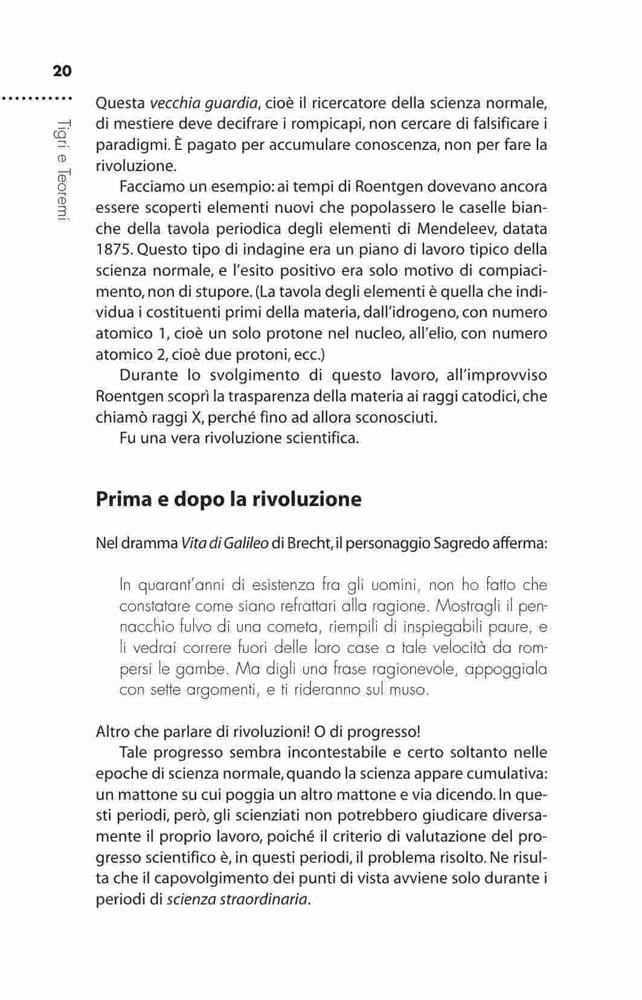 20

Tigri e Teoremi

Questa vecchia guardia, cioè il ricercatore della scienza normale, di mestiere deve decifrare i rompicapi, non cercare di falsificare i paradigmi. È pagato per accumulare conoscenza, non per fare la rivoluzione.

Facciamo un esempio: ai tempi di Roentgen dovevano ancora essere scoperti elementi nuovi che popolassero le caselle bianche della tavola periodica degli elementi di Mendeleev, datata 1875. Questo tipo di indagine era un piano di lavoro tipico della scienza normale, e l'esito positivo era solo motivo di compiacimento, non di stupore. (La tavola degli elementi è quella che individua i costituenti primi della materia, dall'idrogeno, con numero atomico 1, cioè un solo protone nel nucleo, all'elio, con numero atomico 2, cioè due protoni, ecc.)

Durante lo svolgimento di questo lavoro, all'improvviso Roentgen scoprì la trasparenza della materia ai raggi catodici, che chiamò raggi X, perché fino ad allora sconosciuti.

Fu una vera rivoluzione scientifica.

Prima e dopo la rivoluzione

Nel dramma Vita di Galileo di Brecht, il personaggio Sagredo afferma:

In quarant'anni di esistenza fra gli uomini, non ho fatto che constatare come siano refrattari alla ragione. Mostragli il pennacchio fulvo di una cometa, riempili di inspiegabili paure, e li vedrai correre fuori delle loro case a tale velocità da rompersi le gambe. Ma digli una frase ragionevole, appoggiala con sette argomenti, e ti rideranno sul muso.

Altro che parlare di rivoluzioni! O di progresso!

Tale progresso sembra incontestabile e certo soltanto nelle epoche di scienza normale, quando la scienza appare cumulativa: un mattone su cui poggia un altro mattone e via dicendo. In questi periodi, però, gli scienziati non potrebbero giudicare diversamente il proprio lavoro, poiché il criterio di valutazione del progresso scientifico è, in questi periodi, il problema risolto. Ne risulta che il capovolgimento dei punti di vista avviene solo durante i periodi di scienza straordinaria.